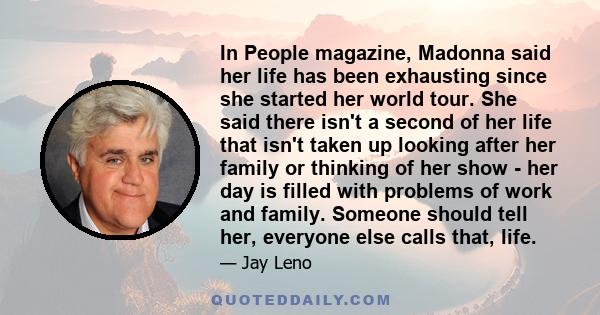 In People magazine, Madonna said her life has been exhausting since she started her world tour. She said there isn't a second of her life that isn't taken up looking after her family or thinking of her show - her day is filled with problems of work and family. Someone should tell her, everyone else calls that, life.

— Jay Leno

QUOTEDDAILY.COM